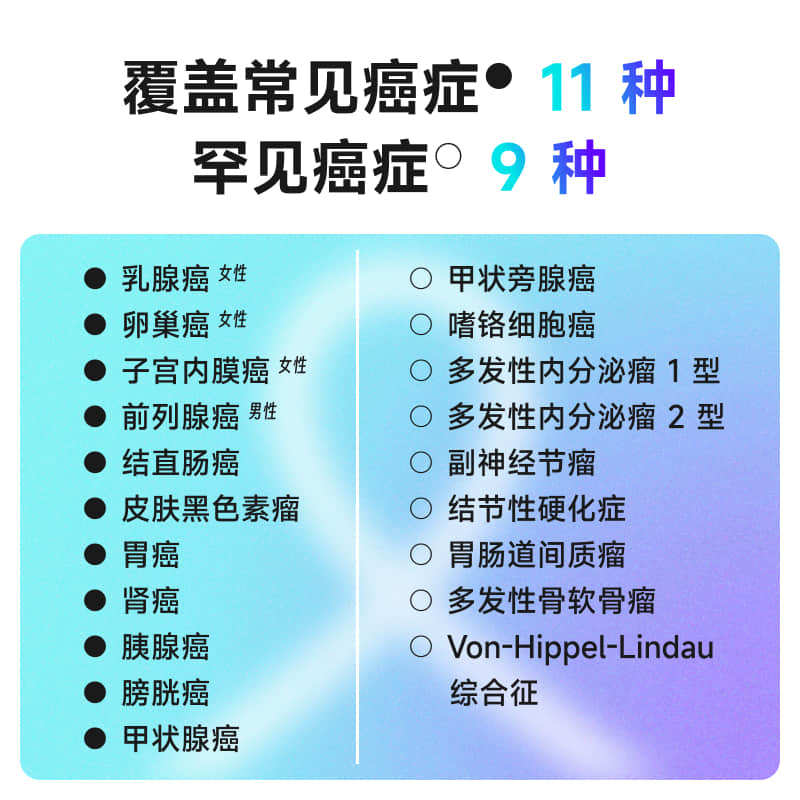 覆盖常见癌症● 11 种
罕见癌症○ 9 种

● 乳腺癌 女性
● 卵巢癌 女性
● 子宫内膜癌 女性
● 前列腺癌 男性
● 结直肠癌
● 皮肤黑色素瘤
● 胃癌
● 肾癌
● 胰腺癌
● 膀胱癌
● 甲状腺癌

○ 甲状旁腺癌
○ 嗜铬细胞癌
○ 多发性内分泌瘤 1 型
○ 多发性内分泌瘤 2 型
○ 副神经节瘤
○ 结节性硬化症
○ 胃肠道间质瘤
○ 多发性骨软骨瘤
○ Von-Hippel-Lindau 综合征